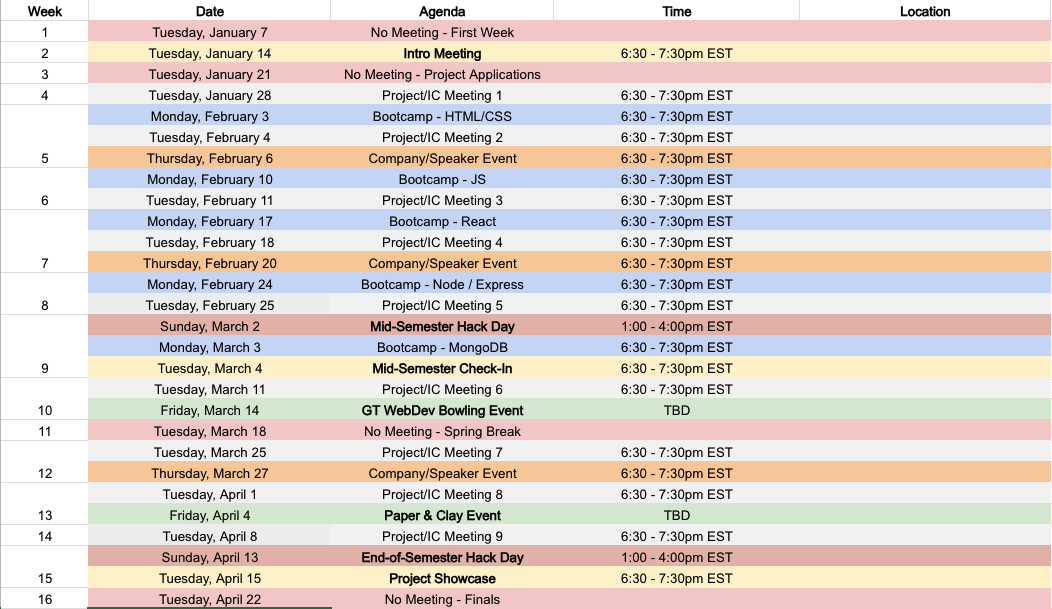 | Week | Date | Agenda | Time | Location |
|---|---|---|---|---|
| 1 | Tuesday, January 7 | No Meeting - First Week | | |
| 2 | Tuesday, January 14 | Intro Meeting | 6:30 - 7:30pm EST | |
| 3 | Tuesday, January 21 | No Meeting - Project Applications | | |
| 4 | Tuesday, January 28 | Project/IC Meeting 1 | 6:30 - 7:30pm EST | |
| | Monday, February 3 | Bootcamp - HTML/CSS | 6:30 - 7:30pm EST | |
| | Tuesday, February 4 | Project/IC Meeting 2 | 6:30 - 7:30pm EST | |
| 5 | Thursday, February 6 | Company/Speaker Event | 6:30 - 7:30pm EST | |
| | Monday, February 10 | Bootcamp - JS | 6:30 - 7:30pm EST | |
| 6 | Tuesday, February 11 | Project/IC Meeting 3 | 6:30 - 7:30pm EST | |
| | Monday, February 17 | Bootcamp - React | 6:30 - 7:30pm EST | |
| | Tuesday, February 18 | Project/IC Meeting 4 | 6:30 - 7:30pm EST | |
| 7 | Thursday, February 20 | Company/Speaker Event | 6:30 - 7:30pm EST | |
| | Monday, February 24 | Bootcamp - Node / Express | 6:30 - 7:30pm EST | |
| 8 | Tuesday, February 25 | Project/IC Meeting 5 | 6:30 - 7:30pm EST | |
| | Sunday, March 2 | Mid-Semester Hack Day | 1:00 - 4:00pm EST | |
| | Monday, March 3 | Bootcamp - MongoDB | 6:30 - 7:30pm EST | |
| 9 | Tuesday, March 4 | Mid-Semester Check-In | 6:30 - 7:30pm EST | |
| | Tuesday, March 11 | Project/IC Meeting 6 | 6:30 - 7:30pm EST | |
| 10 | Friday, March 14 | GT WebDev Bowling Event | TBD | |
| 11 | Tuesday, March 18 | No Meeting - Spring Break | | |
| | Tuesday, March 25 | Project/IC Meeting 7 | 6:30 - 7:30pm EST | |
| 12 | Thursday, March 27 | Company/Speaker Event | 6:30 - 7:30pm EST | |
| | Tuesday, April 1 | Project/IC Meeting 8 | 6:30 - 7:30pm EST | |
| 13 | Friday, April 4 | Paper & Clay Event | TBD | |
| 14 | Tuesday, April 8 | Project/IC Meeting 9 | 6:30 - 7:30pm EST | |
| | Sunday, April 13 | End-of-Semester Hack Day | 1:00 - 4:00pm EST | |
| 15 | Tuesday, April 15 | Project Showcase | 6:30 - 7:30pm EST | |
| 16 | Tuesday, April 22 | No Meeting - Finals | | |